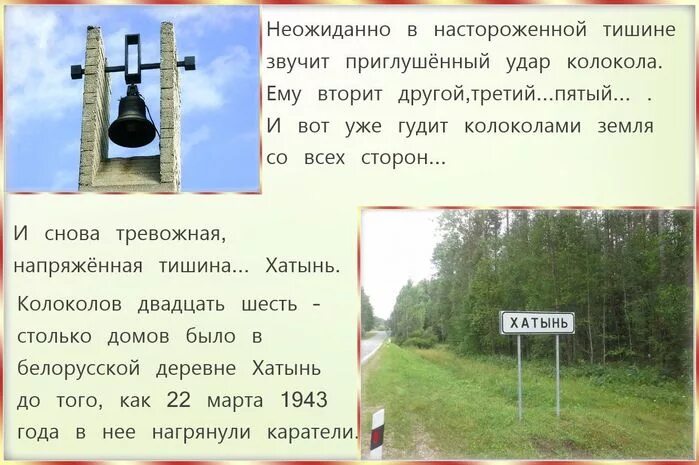 Неожиданно в настороженной тишине звучит приглушённый удар колокола. Ему вторит другой,третий…пятый… . И вот уже гудит колоколами земля со всех сторон…

И снова тревожная, напряжённая тишина… Хатынь.

Колоколов двадцать шесть - столько домов было в белорусской деревне Хатынь до того, как 22 марта 1943 года в нее нагрянули каратели.

ХАТЫНЬ